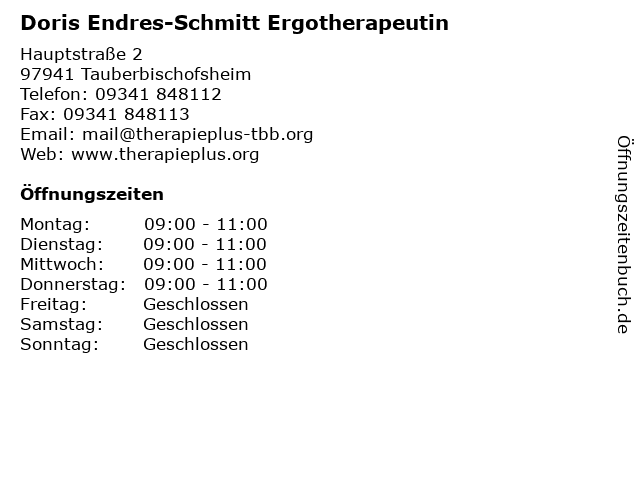 Doris Endres-Schmitt Ergotherapeutin

Hauptstraße 2
97941 Tauberbischofsheim
Telefon: 09341 848112
Fax: 09341 848113
Email: mail@therapieplus-tbb.org
Web: www.therapieplus.org

Öffnungszeiten

| | |
|---|---|
| Montag: | 09:00 - 11:00 |
| Dienstag: | 09:00 - 11:00 |
| Mittwoch: | 09:00 - 11:00 |
| Donnerstag: | 09:00 - 11:00 |
| Freitag: | Geschlossen |
| Samstag: | Geschlossen |
| Sonntag: | Geschlossen |

Öffnungszeitenbuch.de